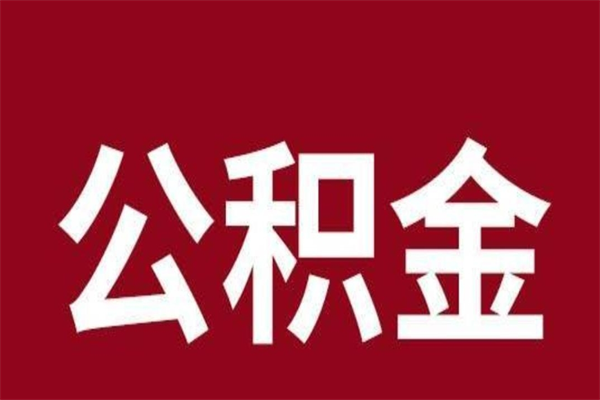 公积金